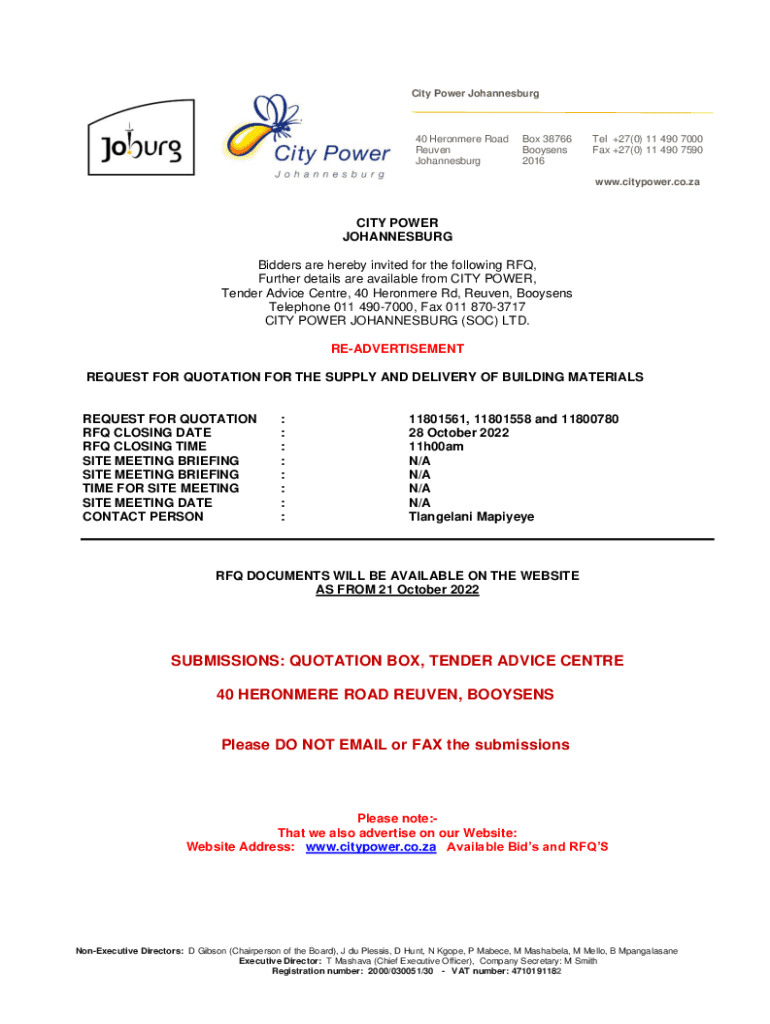 Joburg

City Power
Johannesburg

City Power Johannesburg

40 Heronmere Road
Reuven
Johannesburg

Box 38766
Booysens
2016

Tel +27(0) 11 490 7000
Fax +27(0) 11 490 7590

www.citypower.co.za

CITY POWER
JOHANNESBURG

Bidders are hereby invited for the following RFQ,
Further details are available from CITY POWER,
Tender Advice Centre, 40 Heronmere Rd, Reuven, Booysens
Telephone 011 490-7000, Fax 011 870-3717
CITY POWER JOHANNESBURG (SOC) LTD.

RE-ADVERTISEMENT

REQUEST FOR QUOTATION FOR THE SUPPLY AND DELIVERY OF BUILDING MATERIALS

| | | |
|---|---|---|
| REQUEST FOR QUOTATION | : | 11801561, 11801558 and 11800780 |
| RFQ CLOSING DATE | : | 28 October 2022 |
| RFQ CLOSING TIME | : | 11h00am |
| SITE MEETING BRIEFING | : | N/A |
| SITE MEETING BRIEFING | : | N/A |
| TIME FOR SITE MEETING | : | N/A |
| SITE MEETING DATE | : | N/A |
| CONTACT PERSON | : | Tlangelani Mapiyeye |

RFQ DOCUMENTS WILL BE AVAILABLE ON THE WEBSITE
AS FROM 21 October 2022

SUBMISSIONS: QUOTATION BOX, TENDER ADVICE CENTRE

40 HERONMERE ROAD REUVEN, BOOYSENS

Please DO NOT EMAIL or FAX the submissions

Please note:-
That we also advertise on our Website:
Website Address: www.citypower.co.za Available Bid's and RFQ'S

Non-Executive Directors: D Gibson (Chairperson of the Board), J du Plessis, D Hunt, N Kgope, P Mabece, M Mashabela, M Mello, B Mpangalasane
Executive Director: T Mashava (Chief Executive Officer), Company Secretary: M Smith
Registration number: 2000/030051/30 - VAT number: 4710191182